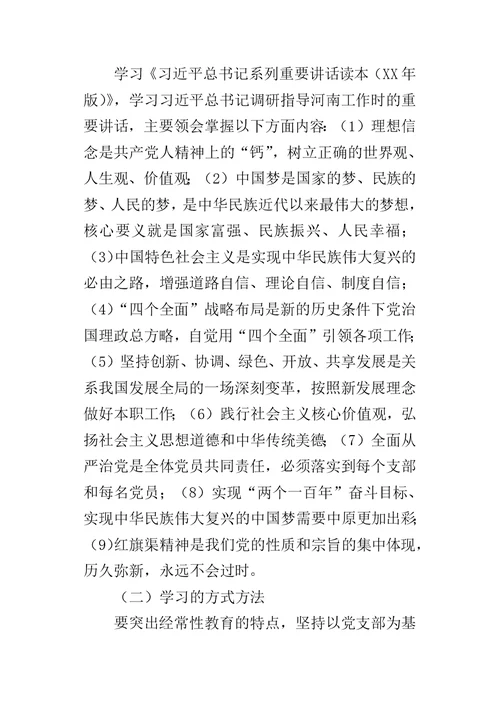 学习《习近平总书记系列重要讲话读本（XX年版）》，学习习近平总书记调研指导河南工作时的重要讲话，主要领会掌握以下方面内容：（1）理想信念是共产党人精神上的“钙”，树立正确的世界观、人生观、价值观；（2）中国梦是国家的梦、民族的梦、人民的梦，是中华民族近代以来最伟大的梦想，核心要义就是国家富强、民族振兴、人民幸福；（3)中国特色社会主义是实现中华民族伟大复兴的必由之路，增强道路自信、理论自信、制度自信；（4）“四个全面”战略布局是新的历史条件下党治国理政总方略，自觉用“四个全面”引领各项工作；（5）坚持创新、协调、绿色、开放、共享发展是关系我国发展全局的一场深刻变革，按照新发展理念做好本职工作；（6）践行社会主义核心价值观，弘扬社会主义思想道德和中华传统美德；（7）全面从严治党是全体党员共同责任，必须落实到每个支部和每名党员；（8）实现“两个一百年”奋斗目标、实现中华民族伟大复兴的中国梦需要中原更加出彩；（9)红旗渠精神是我们党的性质和宗旨的集中体现，历久弥新，永远不会过时。

（二）学习的方式方法

要突出经常性教育的特点，坚持以党支部为基